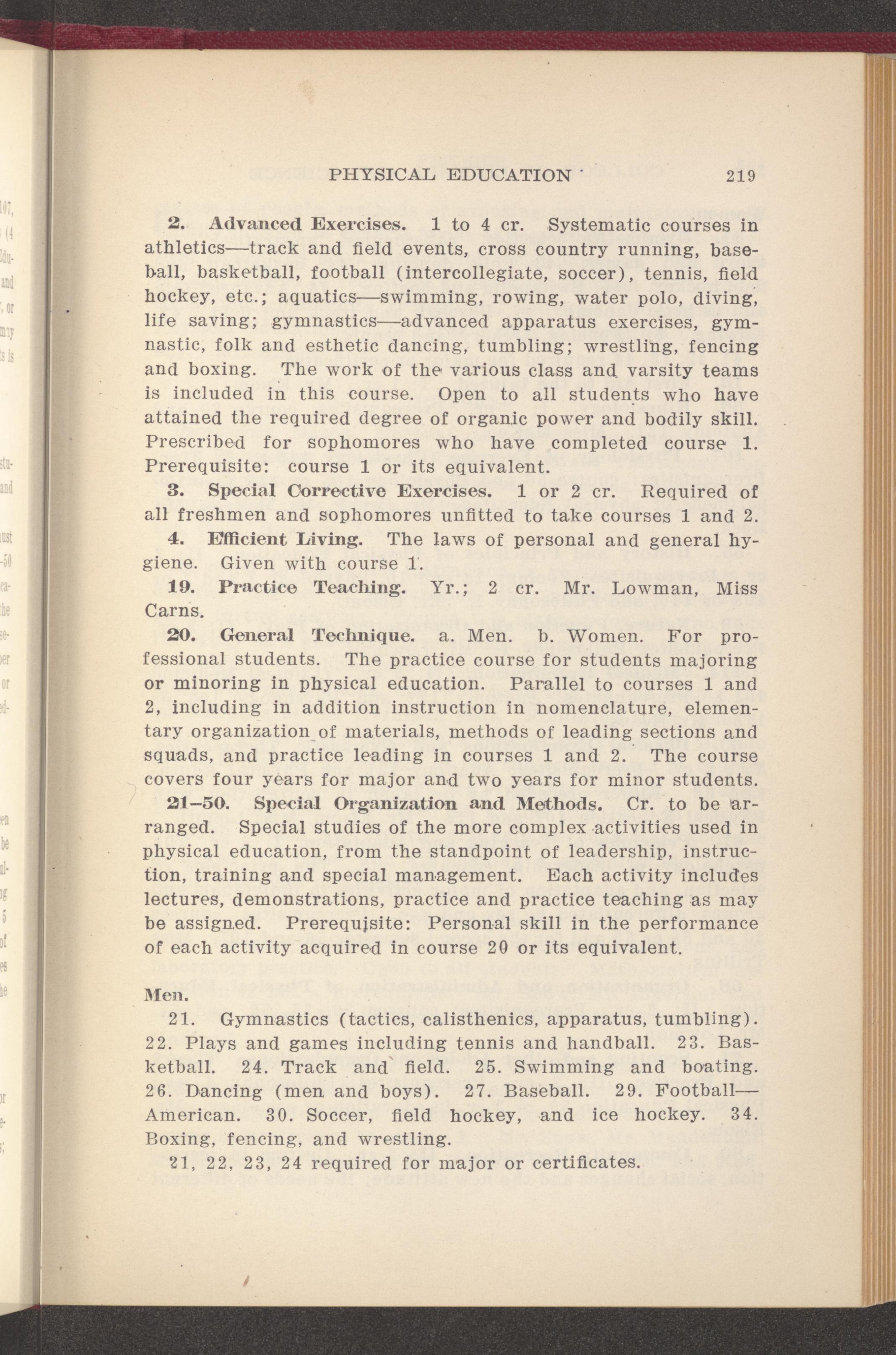 PHYSICAL EDUCATION 219

2. Advanced Exercises. 1 to 4 cr. Systematic courses in athletics—track and field events, cross country running, baseball, basketball, football (intercollegiate, soccer), tennis, field hockey, etc.; aquatics—swimming, rowing, water polo, diving, life saving; gymnastics—advanced apparatus exercises, gymnastic, folk and esthetic dancing, tumbling; wrestling, fencing and boxing. The work of the various class and varsity teams is included in this course. Open to all students who have attained the required degree of organic power and bodily skill. Prescribed for sophomores who have completed course 1. Prerequisite: course 1 or its equivalent.

3. Special Corrective Exercises. 1 or 2 cr. Required of all freshmen and sophomores unfitted to take courses 1 and 2.

4. Efficient Living. The laws of personal and general hygiene. Given with course 1.

19. Practice Teaching. Yr.; 2 cr. Mr. Lowman, Miss Carns.

20. General Technique. a. Men. b. Women. For professional students. The practice course for students majoring or minoring in physical education. Parallel to courses 1 and 2, including in addition instruction in nomenclature, elementary organization of materials, methods of leading sections and squads, and practice leading in courses 1 and 2. The course covers four years for major and two years for minor students.

21–50. Special Organization and Methods. Cr. to be arranged. Special studies of the more complex activities used in physical education, from the standpoint of leadership, instruction, training and special management. Each activity includes lectures, demonstrations, practice and practice teaching as may be assigned. Prerequisite: Personal skill in the performance of each activity acquired in course 20 or its equivalent.

Men.

21. Gymnastics (tactics, calisthenics, apparatus, tumbling). 22. Plays and games including tennis and handball. 23. Basketball. 24. Track and field. 25. Swimming and boating. 26. Dancing (men and boys). 27. Baseball. 29. Football—American. 30. Soccer, field hockey, and ice hockey. 34. Boxing, fencing, and wrestling.

21, 22, 23, 24 required for major or certificates.